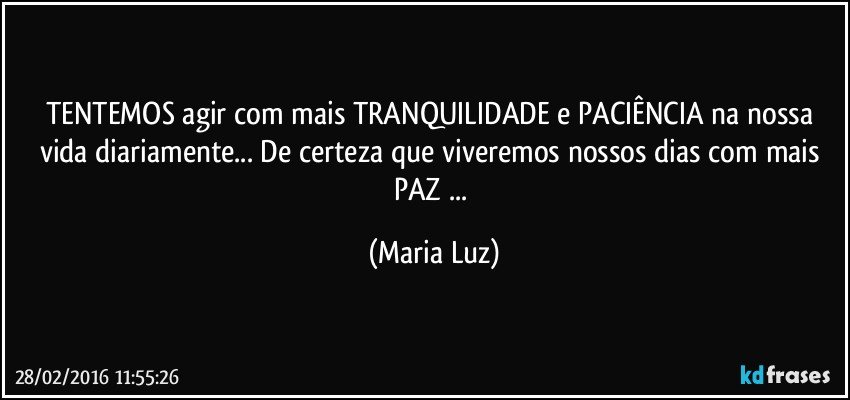 TENTEMOS agir com mais TRANQUILIDADE e PACIÊNCIA na nossa vida diariamente... De certeza que viveremos nossos dias com mais PAZ ...

(Maria Luz)

28/02/2016 11:55:26

kdfrases